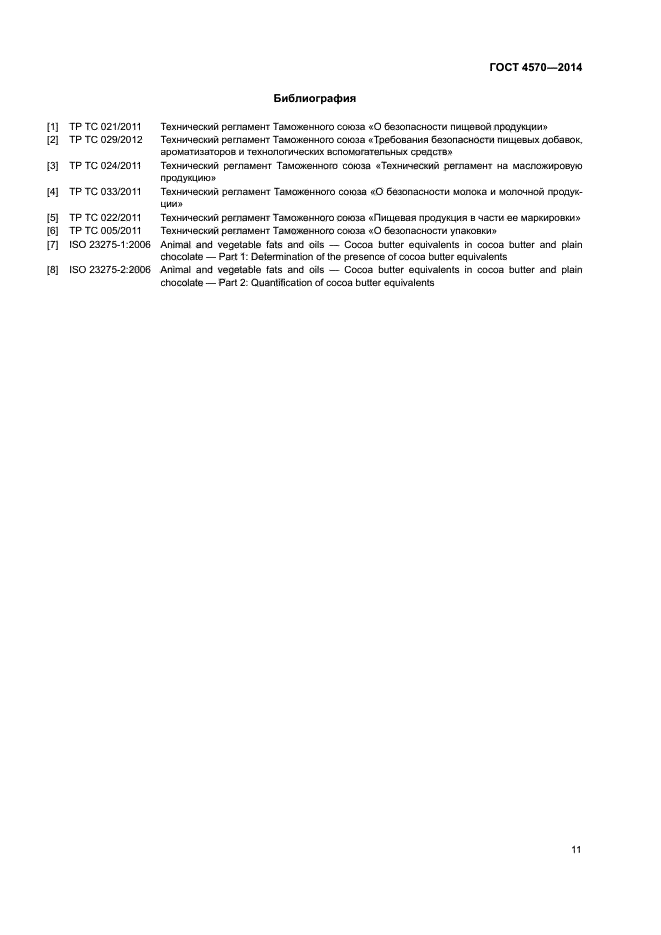 ГОСТ 4570—2014

Библиография

[1] ТР ТС 021/2011 Технический регламент Таможенного союза «О безопасности пищевой продукции»
[2] ТР ТС 029/2012 Технический регламент Таможенного союза «Требования безопасности пищевых добавок, ароматизаторов и технологических вспомогательных средств»
[3] ТР ТС 024/2011 Технический регламент Таможенного союза «Технический регламент на масложировую продукцию»
[4] ТР ТС 033/2011 Технический регламент Таможенного союза «О безопасности молока и молочной продукции»
[5] ТР ТС 022/2011 Технический регламент Таможенного союза «Пищевая продукция в части ее маркировки»
[6] ТР ТС 005/2011 Технический регламент Таможенного союза «О безопасности упаковки»
[7] ISO 23275-1:2006 Animal and vegetable fats and oils — Cocoa butter equivalents in cocoa butter and plain chocolate — Part 1: Determination of the presence of cocoa butter equivalents
[8] ISO 23275-2:2006 Animal and vegetable fats and oils — Cocoa butter equivalents in cocoa butter and plain chocolate — Part 2: Quantification of cocoa butter equivalents

11